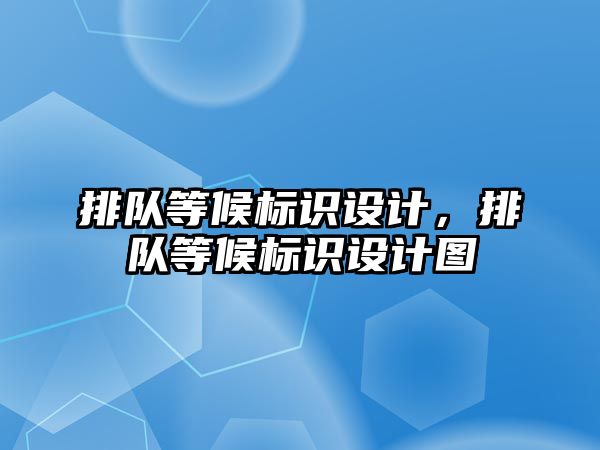 排队等候标识设计，排队等候标识设计图